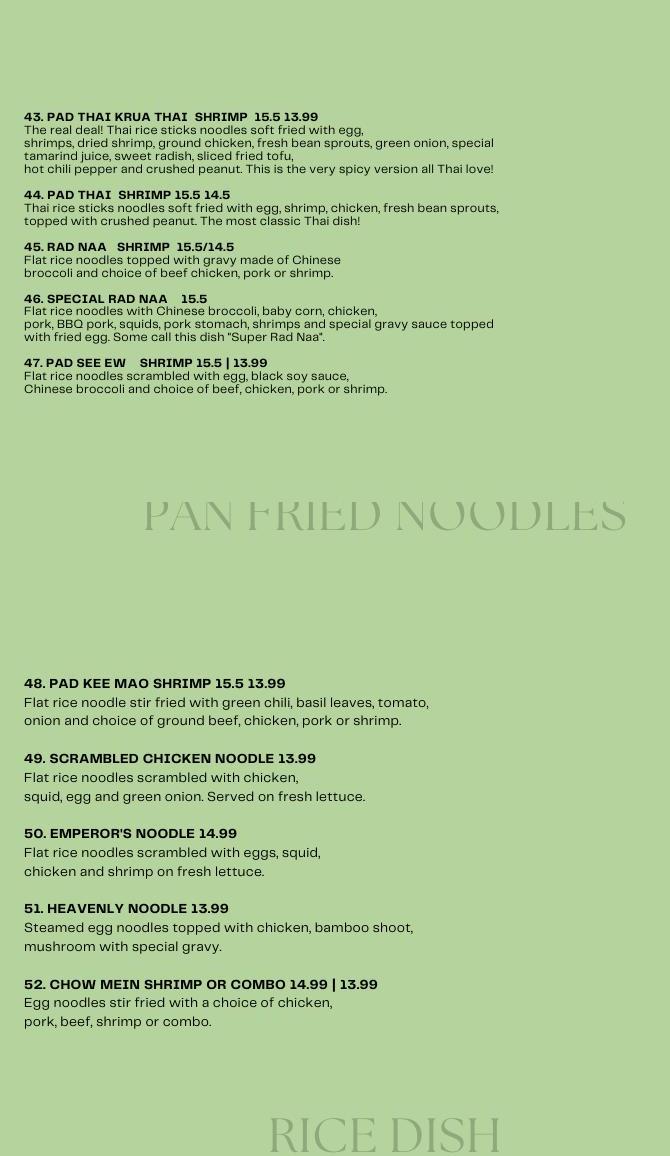 43. PAD THAI KRUA THAI SHRIMP 15.5 13.99
The real deal! Thai rice sticks noodles soft fried with egg, shrimps, dried shrimp, ground chicken, fresh bean sprouts, green onion, special tamarind juice, sweet radish, sliced fried tofu, hot chili pepper and crushed peanut. This is the very spicy version all Thai love!

44. PAD THAI SHRIMP 15.5 14.5
Thai rice sticks noodles soft fried with egg, shrimp, chicken, fresh bean sprouts, topped with crushed peanut. The most classic Thai dish!

45. RAD NAA SHRIMP 15.5/14.5
Flat rice noodles topped with gravy made of Chinese broccoli and choice of beef chicken, pork or shrimp.

46. SPECIAL RAD NAA 15.5
Flat rice noodles with Chinese broccoli, baby corn, chicken, pork, BBQ pork, squids, pork stomach, shrimps and special gravy sauce topped with fried egg. Some call this dish "Super Rad Naa".

47. PAD SEE EW SHRIMP 15.5 | 13.99
Flat rice noodles scrambled with egg, black soy sauce, Chinese broccoli and choice of beef, chicken, pork or shrimp.

PAN FRIED NOODLES

48. PAD KEE MAO SHRIMP 15.5 13.99
Flat rice noodle stir fried with green chili, basil leaves, tomato, onion and choice of ground beef, chicken, pork or shrimp.

49. SCRAMBLED CHICKEN NOODLE 13.99
Flat rice noodles scrambled with chicken, squid, egg and green onion. Served on fresh lettuce.

50. EMPEROR'S NOODLE 14.99
Flat rice noodles scrambled with eggs, squid, chicken and shrimp on fresh lettuce.

51. HEAVENLY NOODLE 13.99
Steamed egg noodles topped with chicken, bamboo shoot, mushroom with special gravy.

52. CHOW MEIN SHRIMP OR COMBO 14.99 | 13.99
Egg noodles stir fried with a choice of chicken, pork, beef, shrimp or combo.

RICE DISH